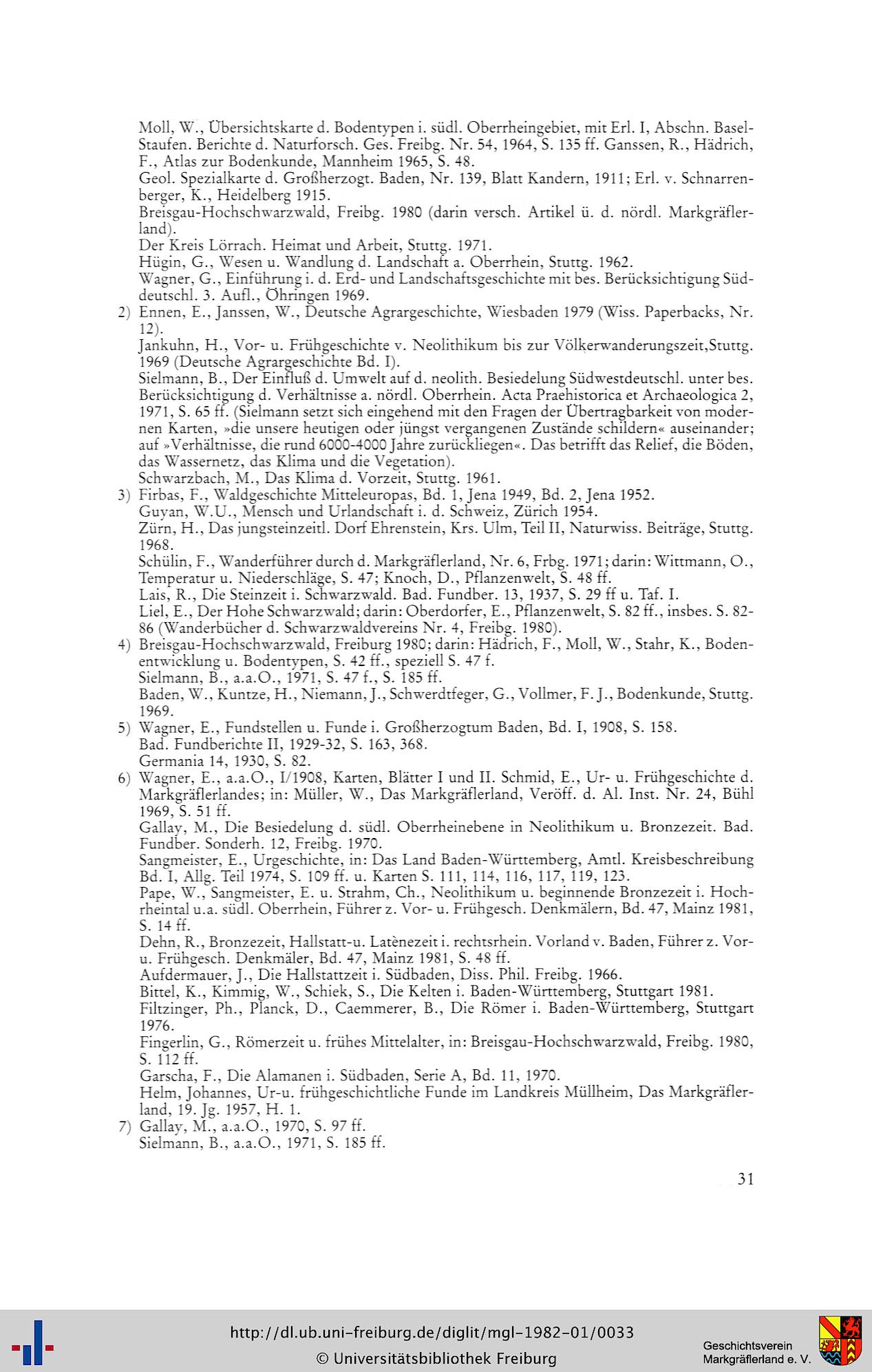 Moll, W., Übersichtskarte d. Bodentypen i. südl. Oberrheingebiet, mit Erl. I, Abschn. Basel-Staufen. Berichte d. Naturforsch. Ges. Freibg. Nr. 54, 1964, S. 135 ff. Ganssen, R., Hädrich, F., Atlas zur Bodenkunde, Mannheim 1965, S. 48.
Geol. Spezialkarte d. Großherzogt. Baden, Nr. 139, Blatt Kandern, 1911; Erl. v. Schnarrenberger, K., Heidelberg 1915.
Breisgau-Hochschwarzwald, Freibg. 1980 (darin versch. Artikel ü. d. nördl. Markgräflerland).
Der Kreis Lörrach. Heimat und Arbeit, Stuttg. 1971.
Hügin, G., Wesen u. Wandlung d. Landschaft a. Oberrhein, Stuttg. 1962.
Wagner, G., Einführung i. d. Erd- und Landschaftsgeschichte mit bes. Berücksichtigung Süddeutschl. 3. Aufl., Öhringen 1969.
2) Ennen, E., Janssen, W., Deutsche Agrargeschichte, Wiesbaden 1979 (Wiss. Paperbacks, Nr. 12).
Jankuhn, H., Vor- u. Frühgeschichte v. Neolithikum bis zur Völkerwanderungszeit,Stuttg. 1969 (Deutsche Agrargeschichte Bd. I).
Sielmann, B., Der Einfluß d. Umwelt auf d. neolith. Besiedelung Südwestdeutschl. unter bes. Berücksichtigung d. Verhältnisse a. nördl. Oberrhein. Acta Praehistorica et Archaeologica 2, 1971, S. 65 ff. (Sielmann setzt sich eingehend mit den Fragen der Übertragbarkeit von modernen Karten, »die unsere heutigen oder jüngst vergangenen Zustände schildern« auseinander; auf »Verhältnisse, die rund 6000-4000 Jahre zurückliegen«. Das betrifft das Relief, die Böden, das Wassernetz, das Klima und die Vegetation).
Schwarzbach, M., Das Klima d. Vorzeit, Stuttg. 1961.
3) Firbas, F., Waldgeschichte Mitteleuropas, Bd. 1, Jena 1949, Bd. 2, Jena 1952.
Guyan, W.U., Mensch und Urlandschaft i. d. Schweiz, Zürich 1954.
Zürn, H., Das jungsteinzeitl. Dorf Ehrenstein, Krs. Ulm, Teil II, Naturwiss. Beiträge, Stuttg. 1968.
Schülin, F., Wanderführer durch d. Markgräflerland, Nr. 6, Frbg. 1971; darin: Wittmann, O., Temperatur u. Niederschläge, S. 47; Knoch, D., Pflanzenwelt, S. 48 ff.
Lais, R., Die Steinzeit i. Schwarzwald. Bad. Fundber. 13, 1937, S. 29 ff u. Taf. I.
Liel, E., Der Hohe Schwarzwald; darin: Oberdorfer, E., Pflanzenwelt, S. 82 ff., insbes. S. 82-86 (Wanderbücher d. Schwarzwaldvereins Nr. 4, Freibg. 1980).
4) Breisgau-Hochschwarzwald, Freiburg 1980; darin: Hädrich, F., Moll, W., Stahr, K., Bodenentwicklung u. Bodentypen, S. 42 ff., speziell S. 47 f.
Sielmann, B., a.a.O., 1971, S. 47 f., S. 185 ff.
Baden, W., Kuntze, H., Niemann, J., Schwerdtfeger, G., Vollmer, F. J., Bodenkunde, Stuttg. 1969.
5) Wagner, E., Fundstellen u. Funde i. Großherzogtum Baden, Bd. I, 1908, S. 158.
Bad. Fundberichte II, 1929-32, S. 163, 368.
Germania 14, 1930, S. 82.
6) Wagner, E., a.a.O., I/1908, Karten, Blätter I und II. Schmid, E., Ur- u. Frühgeschichte d. Markgräflerlandes; in: Müller, W., Das Markgräflerland, Veröff. d. Al. Inst. Nr. 24, Bühl 1969, S. 51 ff.
Gallay, M., Die Besiedelung d. südl. Oberrheinebene in Neolithikum u. Bronzezeit. Bad. Fundber. Sonderh. 12, Freibg. 1970.
Sangmeister, E., Urgeschichte, in: Das Land Baden-Württemberg, Amtl. Kreisbeschreibung Bd. I, Allg. Teil 1974, S. 109 ff. u. Karten S. 111, 114, 116, 117, 119, 123.
Pape, W., Sangmeister, E. u. Strahm, Ch., Neolithikum u. beginnende Bronzezeit i. Hochrheintal u.a. südl. Oberrhein, Führer z. Vor- u. Frühgesch. Denkmälern, Bd. 47, Mainz 1981, S. 14 ff.
Dehn, R., Bronzezeit, Hallstatt-u. Latènezeit i. rechtsrhein. Vorland v. Baden, Führer z. Vor- u. Frühgesch. Denkmäler, Bd. 47, Mainz 1981, S. 48 ff.
Aufdermauer, J., Die Hallstattzeit i. Südbaden, Diss. Phil. Freibg. 1966.
Bittel, K., Kimmig, W., Schiek, S., Die Kelten i. Baden-Württemberg, Stuttgart 1981.
Filtzinger, Ph., Planck, D., Caemmerer, B., Die Römer i. Baden-Württemberg, Stuttgart 1976.
Fingerlin, G., Römerzeit u. frühes Mittelalter, in: Breisgau-Hochschwarzwald, Freibg. 1980, S. 112 ff.
Garscha, F., Die Alamanen i. Südbaden, Serie A, Bd. 11, 1970.
Helm, Johannes, Ur-u. frühgeschichtliche Funde im Landkreis Müllheim, Das Markgräflerland, 19. Jg. 1957, H. 1.
7) Gallay, M., a.a.O., 1970, S. 97 ff.
Sielmann, B., a.a.O., 1971, S. 185 ff.

31

http://dl.ub.uni-freiburg.de/diglit/mgl-1982-01/0033
© Universitätsbibliothek Freiburg
Geschichtsverein Markgräflerland e. V.